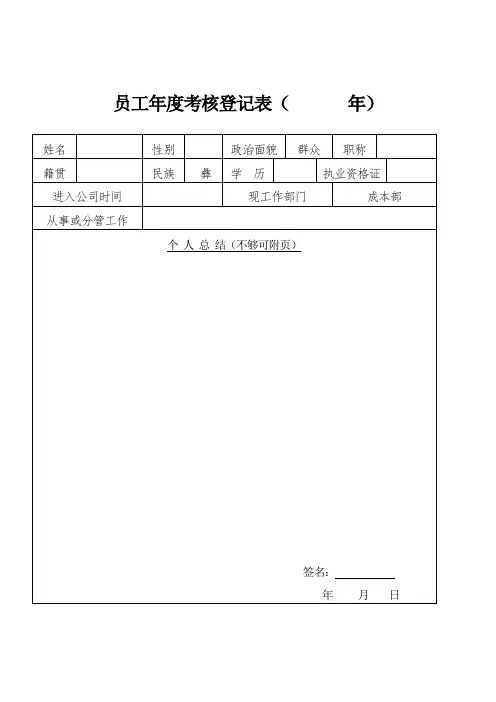 员工年度考核登记表（　　　年）

| 姓名 | | 性别 | | 政治面貌 | 群众 | 职称 | |
|---|---|---|---|---|---|---|---|
| 籍贯 | | 民族 | 彝 | 学　历 | | 执业资格证 | |
| 进入公司时间 | | | | 现工作部门 | | 成本部 | |
| 从事或分管工作 | | | | | | | |

个 人 总 结（不够可附页）

签名：

年　　月　　日